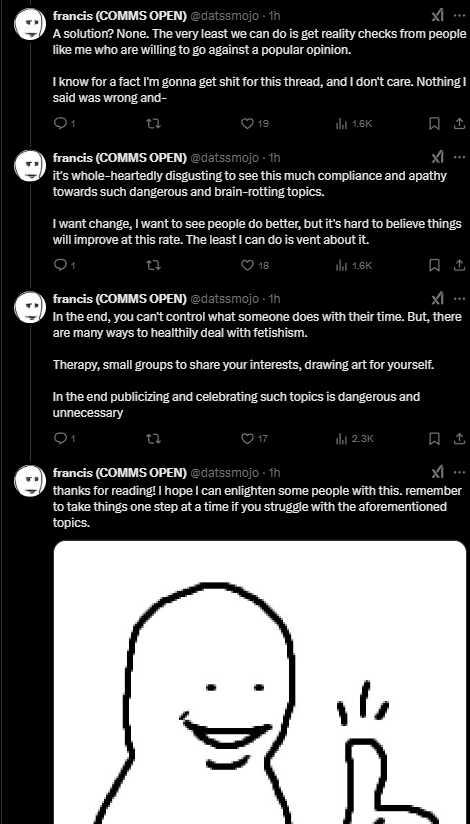 francis (COMMS OPEN) @datssmojo · 1h

A solution? None. The very least we can do is get reality checks from people like me who are willing to go against a popular opinion.

I know for a fact I'm gonna get shit for this thread, and I don't care. Nothing I said was wrong and-

1 19 1.6K

francis (COMMS OPEN) @datssmojo · 1h

it's whole-heartedly disgusting to see this much compliance and apathy towards such dangerous and brain-rotting topics.

I want change, I want to see people do better, but it's hard to believe things will improve at this rate. The least I can do is vent about it.

1 18 1.6K

francis (COMMS OPEN) @datssmojo · 1h

In the end, you can't control what someone does with their time. But, there are many ways to healthily deal with fetishism.

Therapy, small groups to share your interests, drawing art for yourself.

In the end publicizing and celebrating such topics is dangerous and unnecessary

1 17 2.3K

francis (COMMS OPEN) @datssmojo · 1h

thanks for reading! I hope I can enlighten some people with this. remember to take things one step at a time if you struggle with the aforementioned topics.